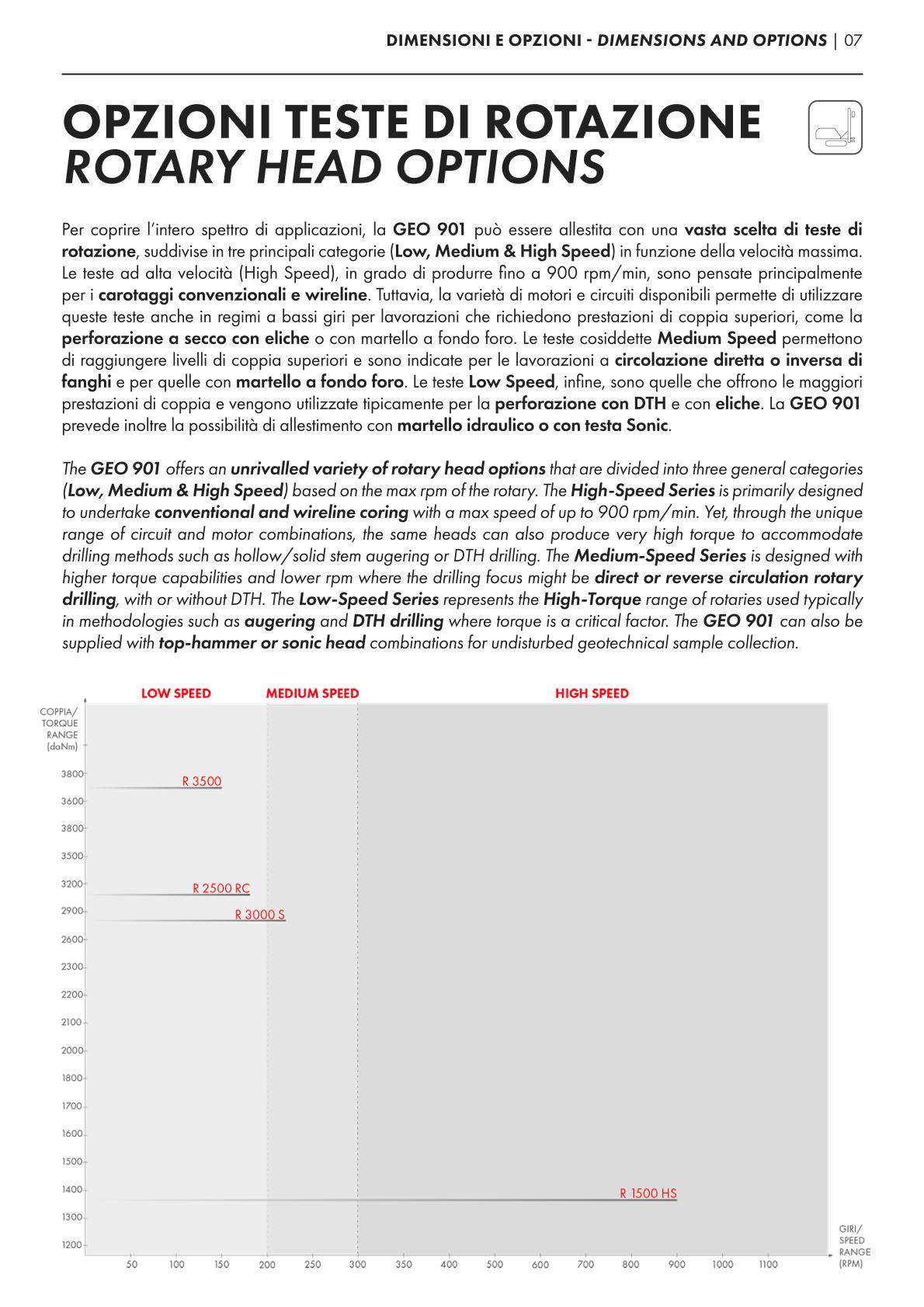 DIMENSIONI E OPZIONI - DIMENSIONS AND OPTIONS | 07

OPZIONI TESTE DI ROTAZIONE
ROTARY HEAD OPTIONS

Per coprire l'intero spettro di applicazioni, la GEO 901 può essere allestita con una vasta scelta di teste di rotazione, suddivise in tre principali categorie (Low, Medium & High Speed) in funzione della velocità massima. Le teste ad alta velocità (High Speed), in grado di produrre fino a 900 rpm/min, sono pensate principalmente per i carotaggi convenzionali e wireline. Tuttavia, la varietà di motori e circuiti disponibili permette di utilizzare queste teste anche in regimi a bassi giri per lavorazioni che richiedono prestazioni di coppia superiori, come la perforazione a secco con eliche o con martello a fondo foro. Le teste cosiddette Medium Speed permettono di raggiungere livelli di coppia superiori e sono indicate per le lavorazioni a circolazione diretta o inversa di fanghi e per quelle con martello a fondo foro. Le teste Low Speed, infine, sono quelle che offrono le maggiori prestazioni di coppia e vengono utilizzate tipicamente per la perforazione con DTH e con eliche. La GEO 901 prevede inoltre la possibilità di allestimento con martello idraulico o con testa Sonic.

The GEO 901 offers an unrivalled variety of rotary head options that are divided into three general categories (Low, Medium & High Speed) based on the max rpm of the rotary. The High-Speed Series is primarily designed to undertake conventional and wireline coring with a max speed of up to 900 rpm/min. Yet, through the unique range of circuit and motor combinations, the same heads can also produce very high torque to accommodate drilling methods such as hollow/solid stem augering or DTH drilling. The Medium-Speed Series is designed with higher torque capabilities and lower rpm where the drilling focus might be direct or reverse circulation rotary drilling, with or without DTH. The Low-Speed Series represents the High-Torque range of rotaries used typically in methodologies such as augering and DTH drilling where torque is a critical factor. The GEO 901 can also be supplied with top-hammer or sonic head combinations for undisturbed geotechnical sample collection.

LOW SPEED
MEDIUM SPEED
HIGH SPEED
COPPIA/ TORQUE RANGE (daNm)
3800
3600
3800
3500
3200
2900
2600
2300
2200
2100
2000
1800
1700
1600
1500
1400
1300
1200
R 3500
R 2500 RC
R 3000 S
R 1500 HS
50 100 150 200 250 300 350 400 500 600 700 800 900 1000 1100
GIRI/ SPEED RANGE (RPM)